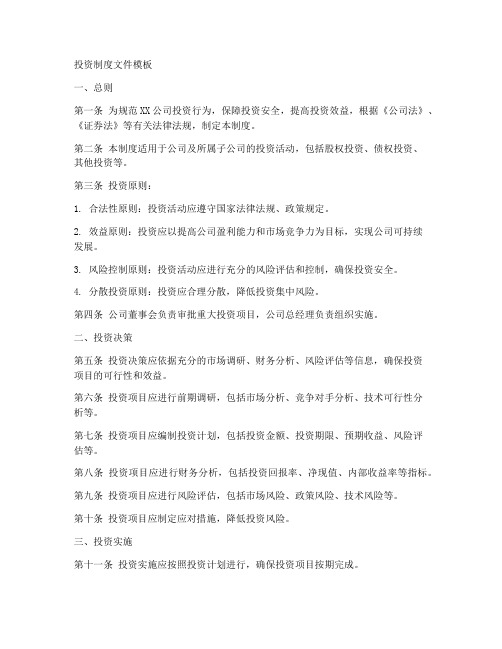 投资制度文件模板

一、总则

第一条 为规范XX公司投资行为，保障投资安全，提高投资效益，根据《公司法》、《证券法》等有关法律法规，制定本制度。

第二条 本制度适用于公司及所属子公司的投资活动，包括股权投资、债权投资、其他投资等。

第三条 投资原则：

1. 合法性原则：投资活动应遵守国家法律法规、政策规定。

2. 效益原则：投资应以提高公司盈利能力和市场竞争力为目标，实现公司可持续发展。

3. 风险控制原则：投资活动应进行充分的风险评估和控制，确保投资安全。

4. 分散投资原则：投资应合理分散，降低投资集中风险。

第四条 公司董事会负责审批重大投资项目，公司总经理负责组织实施。

二、投资决策

第五条 投资决策应依据充分的市场调研、财务分析、风险评估等信息，确保投资项目的可行性和效益。

第六条 投资项目应进行前期调研，包括市场分析、竞争对手分析、技术可行性分析等。

第七条 投资项目应编制投资计划，包括投资金额、投资期限、预期收益、风险评估等。

第八条 投资项目应进行财务分析，包括投资回报率、净现值、内部收益率等指标。

第九条 投资项目应进行风险评估，包括市场风险、政策风险、技术风险等。

第十条 投资项目应制定应对措施，降低投资风险。

三、投资实施

第十一条 投资实施应按照投资计划进行，确保投资项目按期完成。